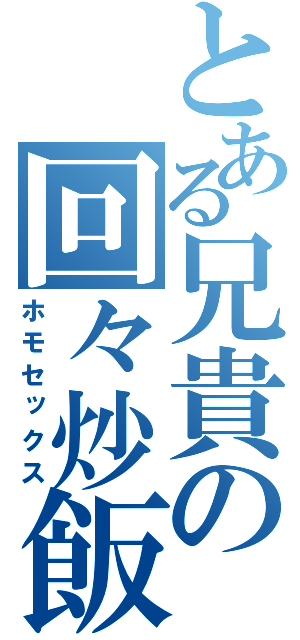 とある兄貴の回々炒飯
ホモセックス